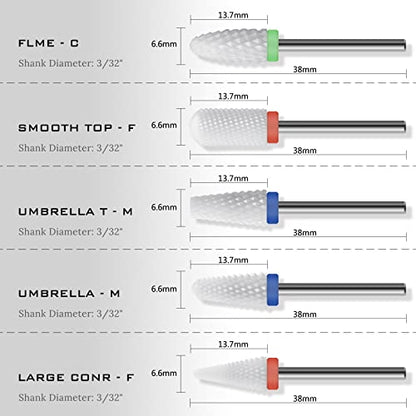 FLME - C
Shank Diameter: 3/32"
13.7mm
6.6mm
38mm

SMOOTH TOP - F
Shank Diameter: 3/32"
13.7mm
6.6mm
38mm

UMBRELLA T - M
Shank Diameter: 3/32"
13.7mm
6.6mm
38mm

UMBRELLA - M
Shank Diameter: 3/32"
13.7mm
6.6mm
38mm

LARGE CONR - F
Shank Diameter: 3/32"
13.7mm
6.6mm
38mm